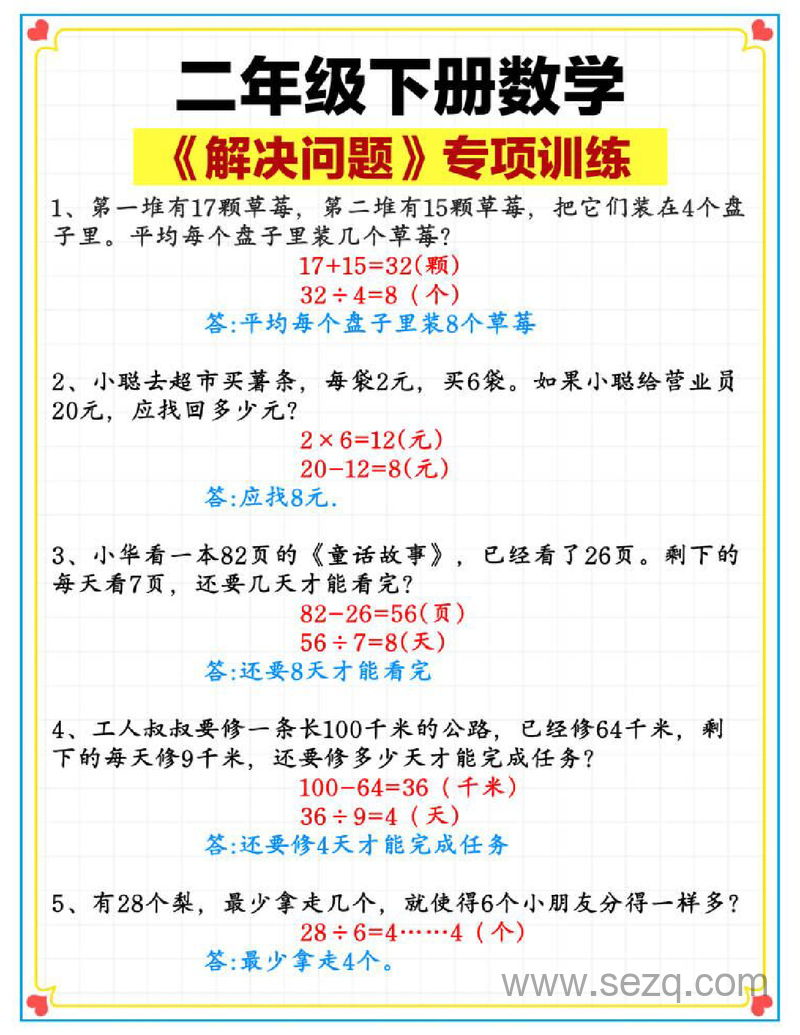 二年级下册数学

《解决问题》专项训练

1、第一堆有17颗草莓，第二堆有15颗草莓，把它们装在4个盘子里。平均每个盘子里装几个草莓？

$17+15=32$(颗)

$32\div4=8$（个）

答:平均每个盘子里装8个草莓

2、小聪去超市买薯条，每袋2元，买6袋。如果小聪给营业员20元，应找回多少元？

$2\times6=12$(元)

$20-12=8$(元)

答:应找8元.

3、小华看一本82页的《童话故事》，已经看了26页。剩下的每天看7页，还要几天才能看完？

$82-26=56$(页)

$56\div7=8$(天)

答:还要8天才能看完

4、工人叔叔要修一条长100千米的公路，已经修64千米，剩下的每天修9千米，还要修多少天才能完成任务？

$100-64=36$（千米）

$36\div9=4$（天）

答:还要修4天才能完成任务

5、有28个梨，最少拿走几个，就使得6个小朋友分得一样多？

$28\div6=4\cdots\cdots4$（个）

答:最少拿走4个。

www.sezq.com